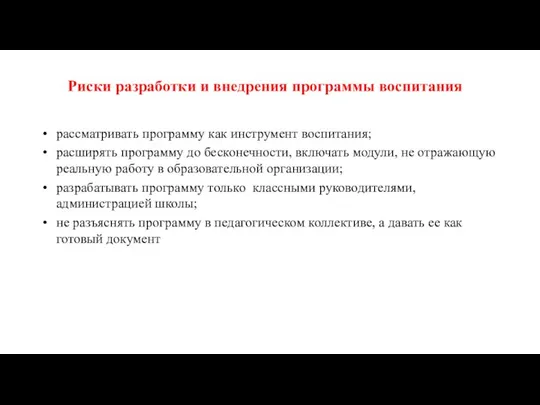 Риски разработки и внедрения программы воспитания

• рассматривать программу как инструмент воспитания;
• расширять программу до бесконечности, включать модули, не отражающую реальную работу в образовательной организации;
• разрабатывать программу только классными руководителями, администрацией школы;
• не разъяснять программу в педагогическом коллективе, а давать ее как готовый документ